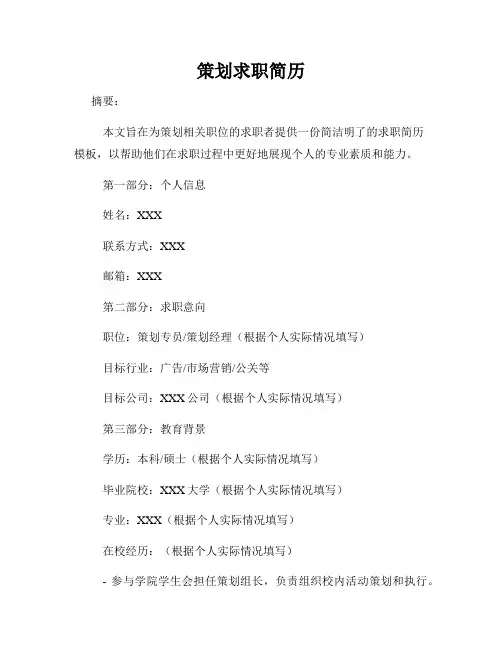 策划求职简历

摘要：

本文旨在为策划相关职位的求职者提供一份简洁明了的求职简历模板，以帮助他们在求职过程中更好地展现个人的专业素质和能力。

第一部分：个人信息

姓名：XXX

联系方式：XXX

邮箱：XXX

第二部分：求职意向

职位：策划专员/策划经理（根据个人实际情况填写）

目标行业：广告/市场营销/公关等

目标公司：XXX 公司（根据个人实际情况填写）

第三部分：教育背景

学历：本科/硕士（根据个人实际情况填写）

毕业院校：XXX 大学（根据个人实际情况填写）

专业：XXX（根据个人实际情况填写）

在校经历：（根据个人实际情况填写）

- 参与学院学生会担任策划组长，负责组织校内活动策划和执行。